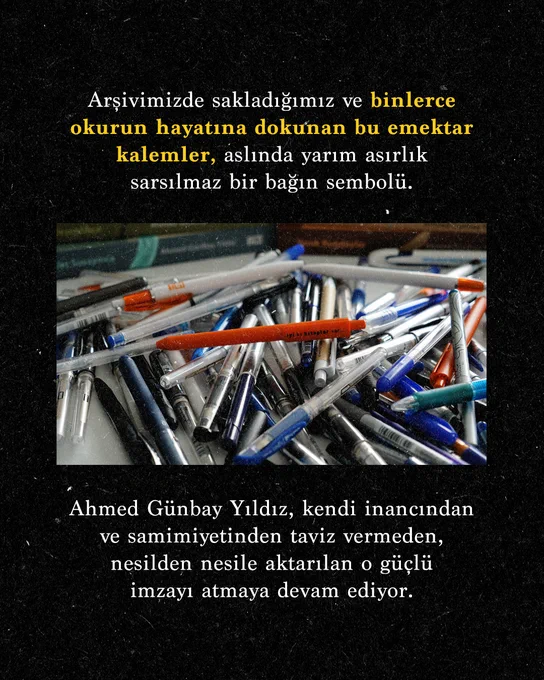 Arşivimizde sakladığımız ve binlerce okurun hayatına dokunan bu emektar kalemler, aslında yarım asırlık sarsılmaz bir bağın sembolü.

Ahmed Günbay Yıldız, kendi inancından ve samimiyetinden taviz vermeden, nesilden nesile aktarılan o güçlü imzayı atmaya devam ediyor.